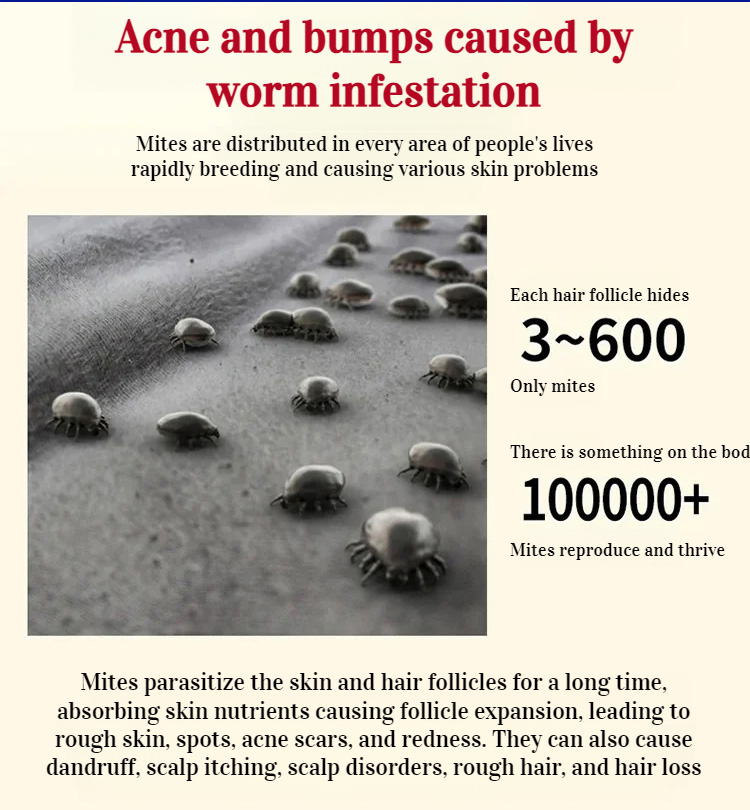 Acne and bumps caused by worm infestation

Mites are distributed in every area of people's lives rapidly breeding and causing various skin problems

Each hair follicle hides

3~600

Only mites

There is something on the bod

100000+

Mites reproduce and thrive

Mites parasitize the skin and hair follicles for a long time, absorbing skin nutrients causing follicle expansion, leading to rough skin, spots, acne scars, and redness. They can also cause dandruff, scalp itching, scalp disorders, rough hair, and hair loss